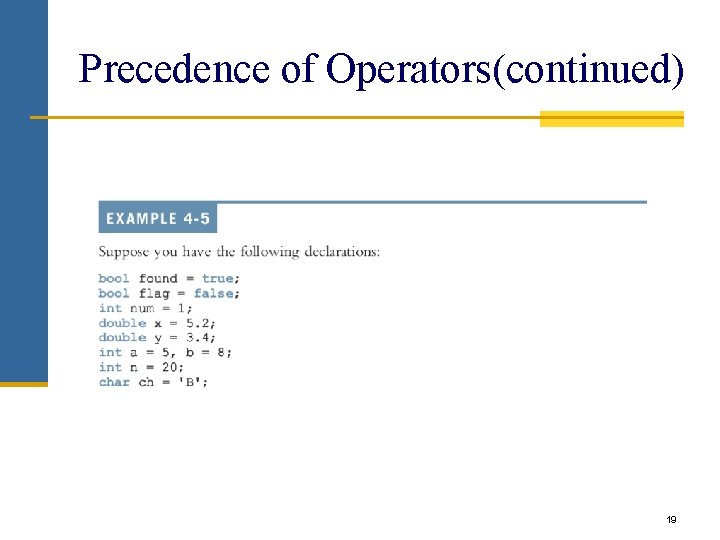 Precedence of Operators(continued)

EXAMPLE 4-5

Suppose you have the following declarations:

bool found = true;
bool flag = false;
int num = 1;
double x = 5.2;
double y = 3.4;
int a = 5, b = 8;
int n = 20;
char ch = 'B';

19